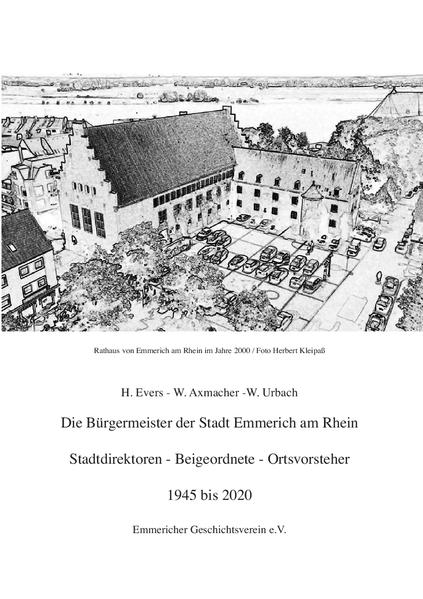 Rathaus von Emmerich am Rhein im Jahre 2000 / Foto Herbert Kleipaß

H. Evers - W. Axmacher -W. Urbach

Die Bürgermeister der Stadt Emmerich am Rhein

Stadtdirektoren - Beigeordnete - Ortsvorsteher

1945 bis 2020

Emmericher Geschichtsverein e.V.